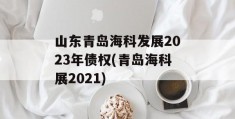 山东青岛海科发展2023年债权(青岛海科展2021)